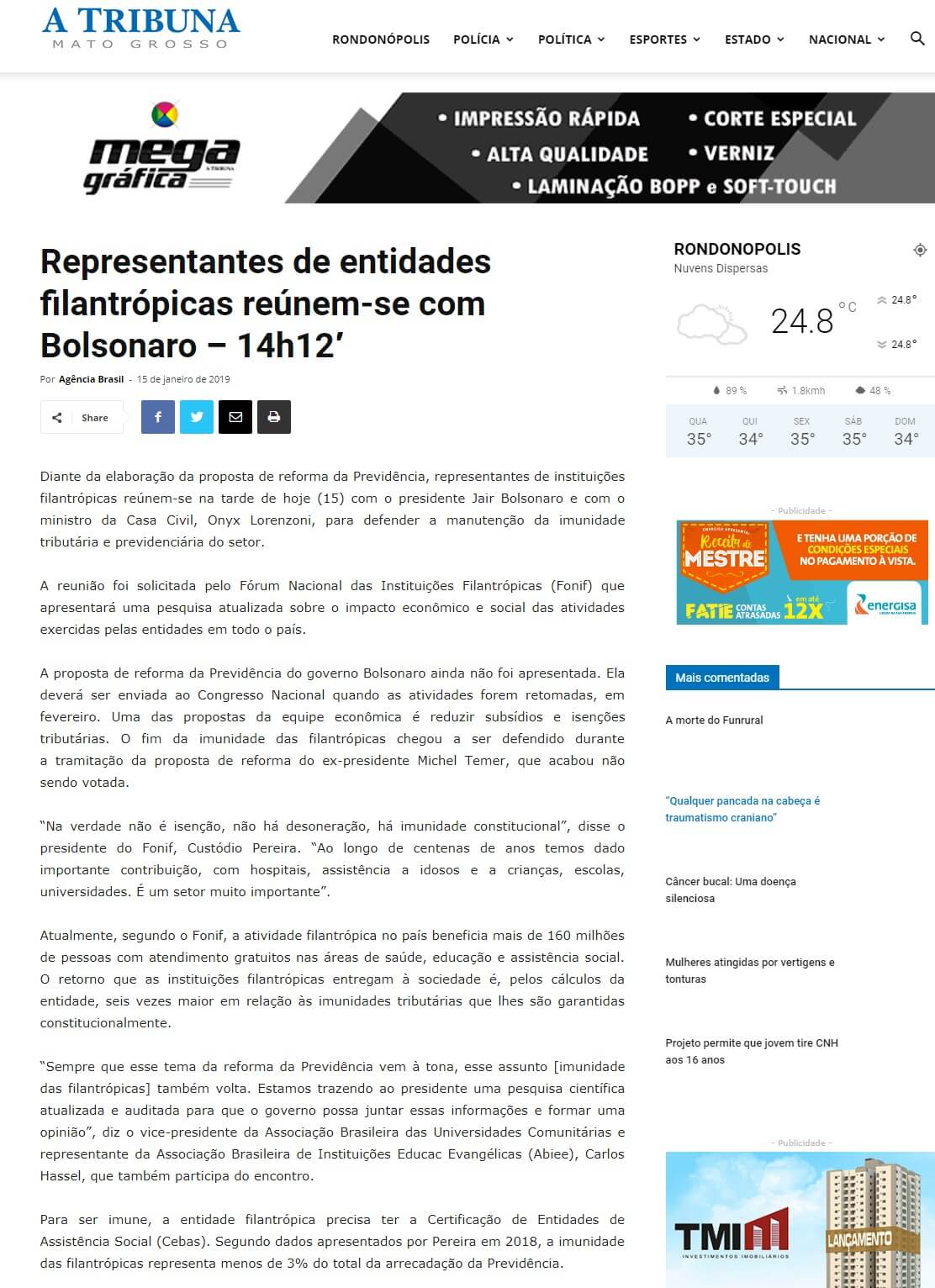 A TRIBUNA
MATO GROSSO

RONDONÓPOLIS POLÍCIA POLÍTICA ESPORTES ESTADO NACIONAL

mega gráfica A TRIBUNA
• IMPRESSÃO RÁPIDA • CORTE ESPECIAL
• ALTA QUALIDADE • VERNIZ
• LAMINAÇÃO BOPP e SOFT-TOUCH

Representantes de entidades filantrópicas reúnem-se com Bolsonaro – 14h12′

Por Agência Brasil - 15 de janeiro de 2019

Share

Diante da elaboração da proposta de reforma da Previdência, representantes de instituições filantrópicas reúnem-se na tarde de hoje (15) com o presidente Jair Bolsonaro e com o ministro da Casa Civil, Onyx Lorenzoni, para defender a manutenção da imunidade tributária e previdenciária do setor.

A reunião foi solicitada pelo Fórum Nacional das Instituições Filantrópicas (Fonif) que apresentará uma pesquisa atualizada sobre o impacto econômico e social das atividades exercidas pelas entidades em todo o país.

A proposta de reforma da Previdência do governo Bolsonaro ainda não foi apresentada. Ela deverá ser enviada ao Congresso Nacional quando as atividades forem retomadas, em fevereiro. Uma das propostas da equipe econômica é reduzir subsídios e isenções tributárias. O fim da imunidade das filantrópicas chegou a ser defendido durante a tramitação da proposta de reforma do ex-presidente Michel Temer, que acabou não sendo votada.

“Na verdade não é isenção, não há desoneração, há imunidade constitucional”, disse o presidente do Fonif, Custódio Pereira. “Ao longo de centenas de anos temos dado importante contribuição, com hospitais, assistência a idosos e a crianças, escolas, universidades. É um setor muito importante”.

Atualmente, segundo o Fonif, a atividade filantrópica no país beneficia mais de 160 milhões de pessoas com atendimento gratuitos nas áreas de saúde, educação e assistência social. O retorno que as instituições filantrópicas entregam à sociedade é, pelos cálculos da entidade, seis vezes maior em relação às imunidades tributárias que lhes são garantidas constitucionalmente.

“Sempre que esse tema da reforma da Previdência vem à tona, esse assunto [imunidade das filantrópicas] também volta. Estamos trazendo ao presidente uma pesquisa científica atualizada e auditada para que o governo possa juntar essas informações e formar uma opinião”, diz o vice-presidente da Associação Brasileira das Universidades Comunitárias e representante da Associação Brasileira de Instituições Educac Evangélicas (Abiee), Carlos Hassel, que também participa do encontro.

Para ser imune, a entidade filantrópica precisa ter a Certificação de Entidades de Assistência Social (Cebas). Segundo dados apresentados por Pereira em 2018, a imunidade das filantrópicas representa menos de 3% do total da arrecadação da Previdência.

RONDONOPOLIS
Nuvens Dispersas
24.8 °C
24.8°
24.8°
89 % 1.8kmh 48 %
| QUA | QUI | SEX | SÁB | DOM |
|---|---|---|---|---|
| 35° | 34° | 35° | 35° | 34° |

- Publicidade -
ENERGISA APRESENTA: Receita de MESTRE
E TENHA UMA PORÇÃO DE CONDIÇÕES ESPECIAIS NO PAGAMENTO À VISTA.
FATIE CONTAS ATRASADAS em até 12X
energisa

Mais comentadas
A morte do Funrural
“Qualquer pancada na cabeça é traumatismo craniano”
Câncer bucal: Uma doença silenciosa
Mulheres atingidas por vertigens e tonturas
Projeto permite que jovem tire CNH aos 16 anos

- Publicidade -
TMI INVESTIMENTOS IMOBILIÁRIOS
LANÇAMENTO